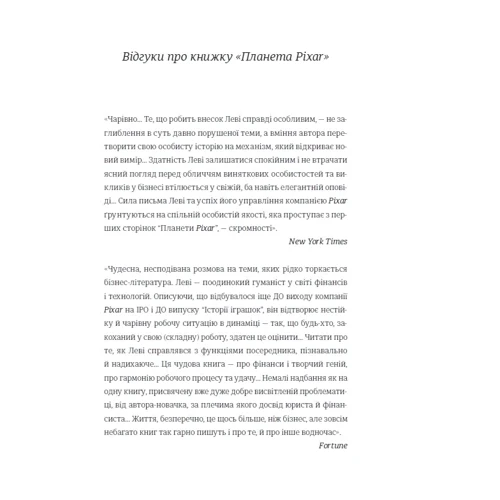 Відгуки про книжку «Планета Pixar»

«Чарівно... Те, що робить внесок Леві справді особливим, — не заглиблення в суть давно порушеної теми, а вміння автора перетворити свою особисту історію на механізм, який відкриває новий вимір... Здатність Леві залишатися спокійним і не втрачати ясний погляд перед обличчям виняткових особистостей та викликів у бізнесі втілюється у свіжій, ба навіть елегантній оповіді... Сила письма Леві та успіх його управління компанією Pixar ґрунтуються на спільній особистій якості, яка проступає з перших сторінок "Планети Pixar", — скромності».

New York Times

«Чудесна, несподівана розмова на теми, яких рідко торкається бізнес-література. Леві — поодинокий гуманіст у світі фінансів і технологій. Описуючи, що відбувалося іще ДО виходу компанії Pixar на IPO і ДО випуску "Історії іграшок", він відтворює нестійку й чарівну робочу ситуацію в динаміці — так, що будь-хто, закоханий у свою (складну) роботу, здатен це оцінити... Читати про те, як Леві справлявся з функціями посередника, пізнавально й надихаюче... Ця чудова книга — про фінанси і творчий геній, про гармонію робочого процесу та удачу... Немалі надбання як на одну книгу, присвячену вже дуже добре висвітленій проблематиці, від автора-новачка, за плечима якого досвід юриста й фінансиста... Життя, безперечно, це щось більше, ніж бізнес, але зовсім небагато книг так гарно пишуть і про те, й про інше водночас».

Fortune